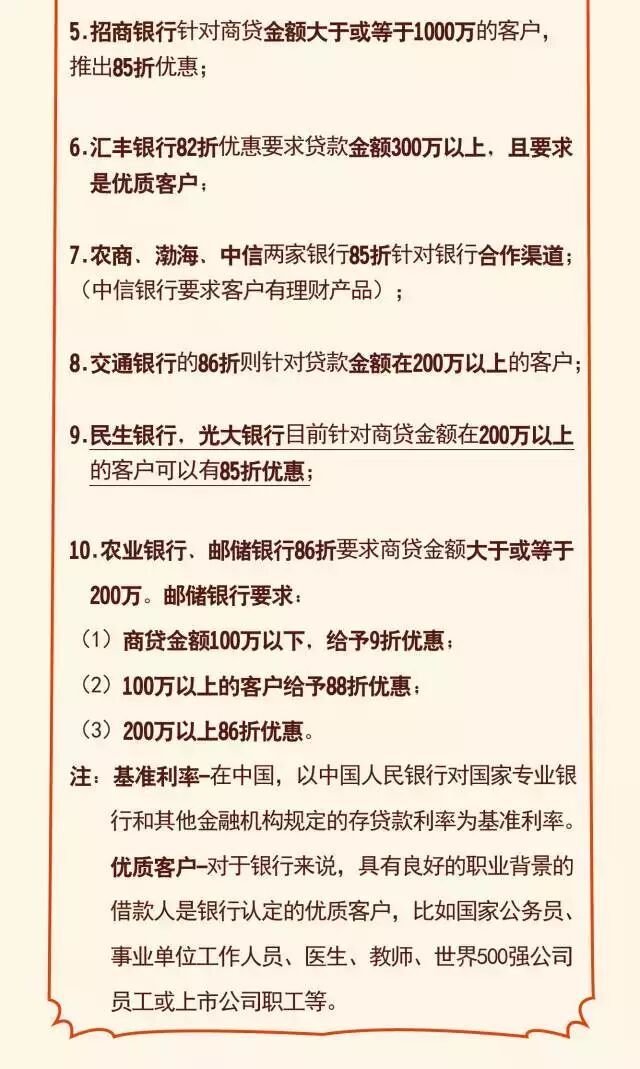 5.招商银行针对商贷金额大于或等于1000万的客户，推出85折优惠；

6.汇丰银行82折优惠要求贷款金额300万以上，且要求是优质客户；

7.农商、渤海、中信两家银行85折针对银行合作渠道；（中信银行要求客户有理财产品）；

8.交通银行的86折则针对贷款金额在200万以上的客户；

9.民生银行，光大银行目前针对商贷金额在200万以上的客户可以有85折优惠；

10.农业银行、邮储银行86折要求商贷金额大于或等于200万。邮储银行要求：

（1）商贷金额100万以下，给予9折优惠；

（2）100万以上的客户给予88折优惠；

（3）200万以上86折优惠。

注：基准利率–在中国，以中国人民银行对国家专业银行和其他金融机构规定的存贷款利率为基准利率。

优质客户–对于银行来说，具有良好的职业背景的借款人是银行认定的优质客户，比如国家公务员、事业单位工作人员、医生、教师、世界500强公司员工或上市公司职工等。